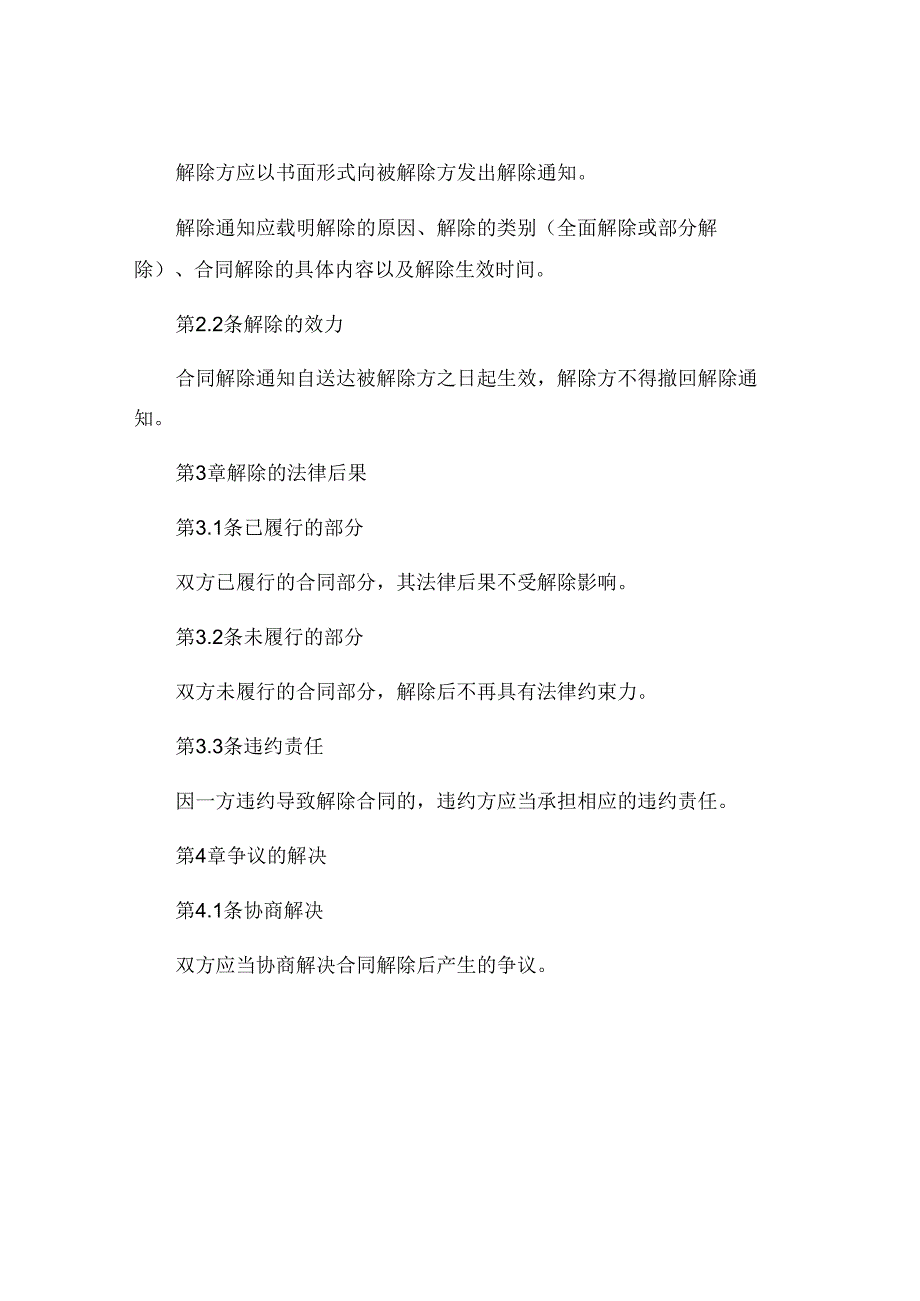 解除方应以书面形式向被解除方发出解除通知。

解除通知应载明解除的原因、解除的类别（全面解除或部分解除）、合同解除的具体内容以及解除生效时间。

第2.2条解除的效力

合同解除通知自送达被解除方之日起生效，解除方不得撤回解除通知。

第3章解除的法律后果

第3.1条已履行的部分

双方已履行的合同部分，其法律后果不受解除影响。

第3.2条未履行的部分

双方未履行的合同部分，解除后不再具有法律约束力。

第3.3条违约责任

因一方违约导致解除合同的，违约方应当承担相应的违约责任。

第4章争议的解决

第4.1条协商解决

双方应当协商解决合同解除后产生的争议。